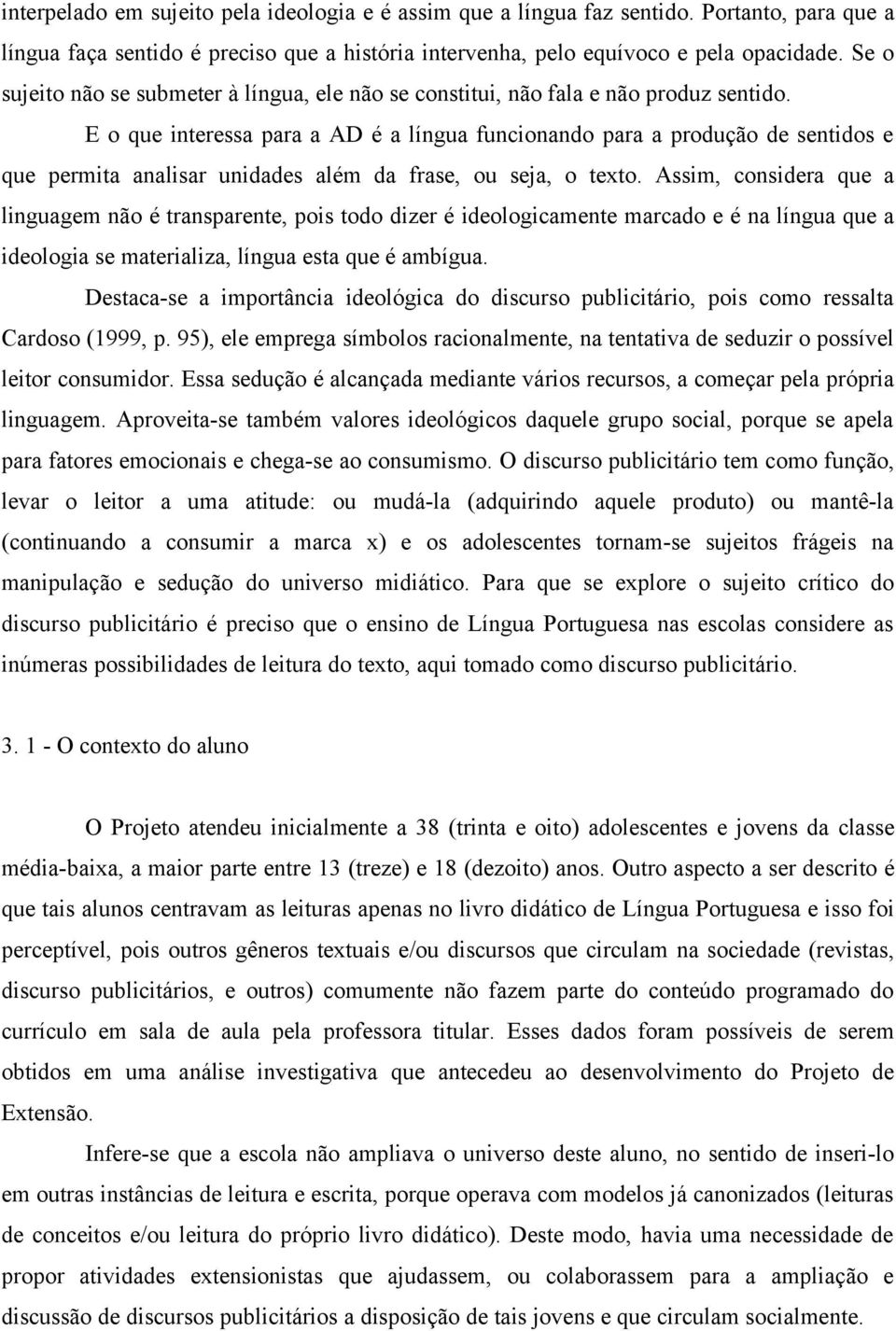 interpelado em sujeito pela ideologia e é assim que a língua faz sentido. Portanto, para que a língua faça sentido é preciso que a história intervenha, pelo equívoco e pela opacidade. Se o sujeito não se submeter à língua, ele não se constitui, não fala e não produz sentido.

E o que interessa para a AD é a língua funcionando para a produção de sentidos e que permita analisar unidades além da frase, ou seja, o texto. Assim, considera que a linguagem não é transparente, pois todo dizer é ideologicamente marcado e é na língua que a ideologia se materializa, língua esta que é ambígua.

Destaca-se a importância ideológica do discurso publicitário, pois como ressalta Cardoso (1999, p. 95), ele emprega símbolos racionalmente, na tentativa de seduzir o possível leitor consumidor. Essa sedução é alcançada mediante vários recursos, a começar pela própria linguagem. Aproveita-se também valores ideológicos daquele grupo social, porque se apela para fatores emocionais e chega-se ao consumismo. O discurso publicitário tem como função, levar o leitor a uma atitude: ou mudá-la (adquirindo aquele produto) ou mantê-la (continuando a consumir a marca x) e os adolescentes tornam-se sujeitos frágeis na manipulação e sedução do universo midiático. Para que se explore o sujeito crítico do discurso publicitário é preciso que o ensino de Língua Portuguesa nas escolas considere as inúmeras possibilidades de leitura do texto, aqui tomado como discurso publicitário.

3. 1 - O contexto do aluno

O Projeto atendeu inicialmente a 38 (trinta e oito) adolescentes e jovens da classe média-baixa, a maior parte entre 13 (treze) e 18 (dezoito) anos. Outro aspecto a ser descrito é que tais alunos centravam as leituras apenas no livro didático de Língua Portuguesa e isso foi perceptível, pois outros gêneros textuais e/ou discursos que circulam na sociedade (revistas, discurso publicitários, e outros) comumente não fazem parte do conteúdo programado do currículo em sala de aula pela professora titular. Esses dados foram possíveis de serem obtidos em uma análise investigativa que antecedeu ao desenvolvimento do Projeto de Extensão.

Infere-se que a escola não ampliava o universo deste aluno, no sentido de inseri-lo em outras instâncias de leitura e escrita, porque operava com modelos já canonizados (leituras de conceitos e/ou leitura do próprio livro didático). Deste modo, havia uma necessidade de propor atividades extensionistas que ajudassem, ou colaborassem para a ampliação e discussão de discursos publicitários a disposição de tais jovens e que circulam socialmente.